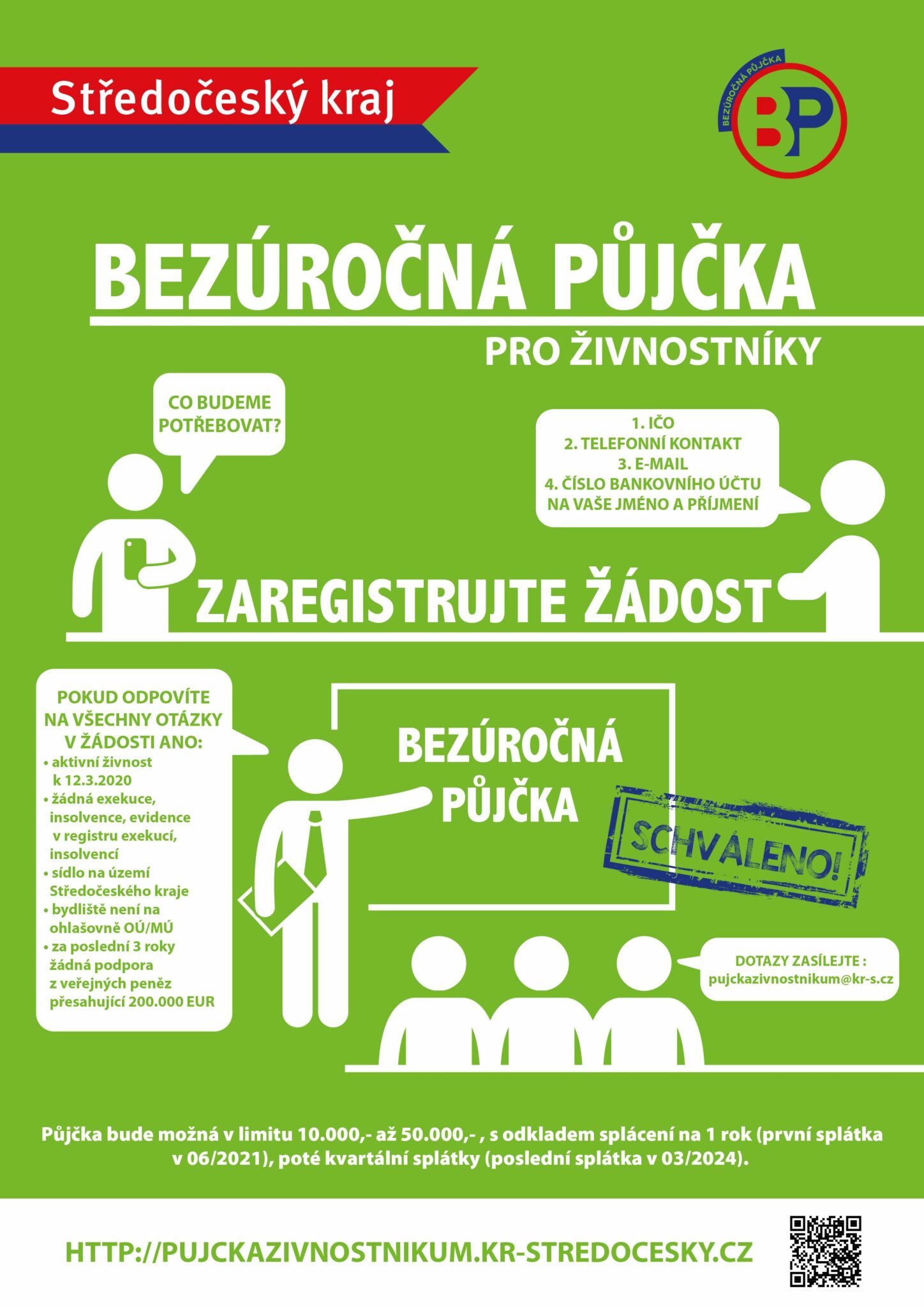 Středočeský kraj

BEZÚROČNÁ PŮJČKA

BP

BEZÚROČNÁ PŮJČKA
PRO ŽIVNOSTNÍKY

CO BUDEME POTŘEBOVAT?

1. IČO
2. TELEFONNÍ KONTAKT
3. E-MAIL
4. ČÍSLO BANKOVNÍHO ÚČTU NA VAŠE JMÉNO A PŘÍJMENÍ

ZAREGISTRUJTE ŽÁDOST

POKUD ODPOVÍTE NA VŠECHNY OTÁZKY V ŽÁDOSTI ANO:
• aktivní živnost k 12.3.2020
• žádná exekuce, insolvence, evidence v registru exekucí, insolvencí
• sídlo na území Středočeského kraje
• bydliště není na ohlašovně OÚ/MÚ
• za poslední 3 roky žádná podpora z veřejných peněz přesahující 200.000 EUR

BEZÚROČNÁ PŮJČKA

SCHVÁLENO!

DOTAZY ZASÍLEJTE :
pujckazivnostnikum@kr-s.cz

Půjčka bude možná v limitu 10.000,- až 50.000,- , s odkladem splácení na 1 rok (první splátka v 06/2021), poté kvartální splátky (poslední splátka v 03/2024).

HTTP://PUJCKAZIVNOSTNIKUM.KR-STREDOCESKY.CZ